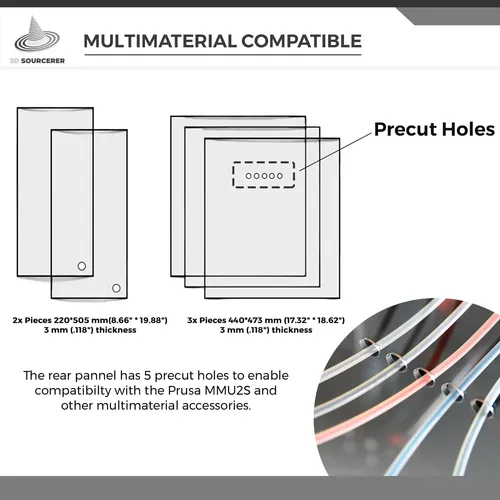 3D SOURCERER

MULTIMATERIAL COMPATIBLE

Precut Holes

2x Pieces 220*505 mm(8.66" * 19.88")
3 mm (.118") thickness

3x Pieces 440*473 mm (17.32" * 18.62")
3 mm (.118") thickness

The rear pannel has 5 precut holes to enable compatibilty with the Prusa MMU2S and other multimaterial accessories.